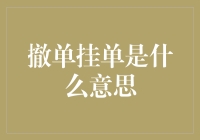 撤单挂单是什么意思